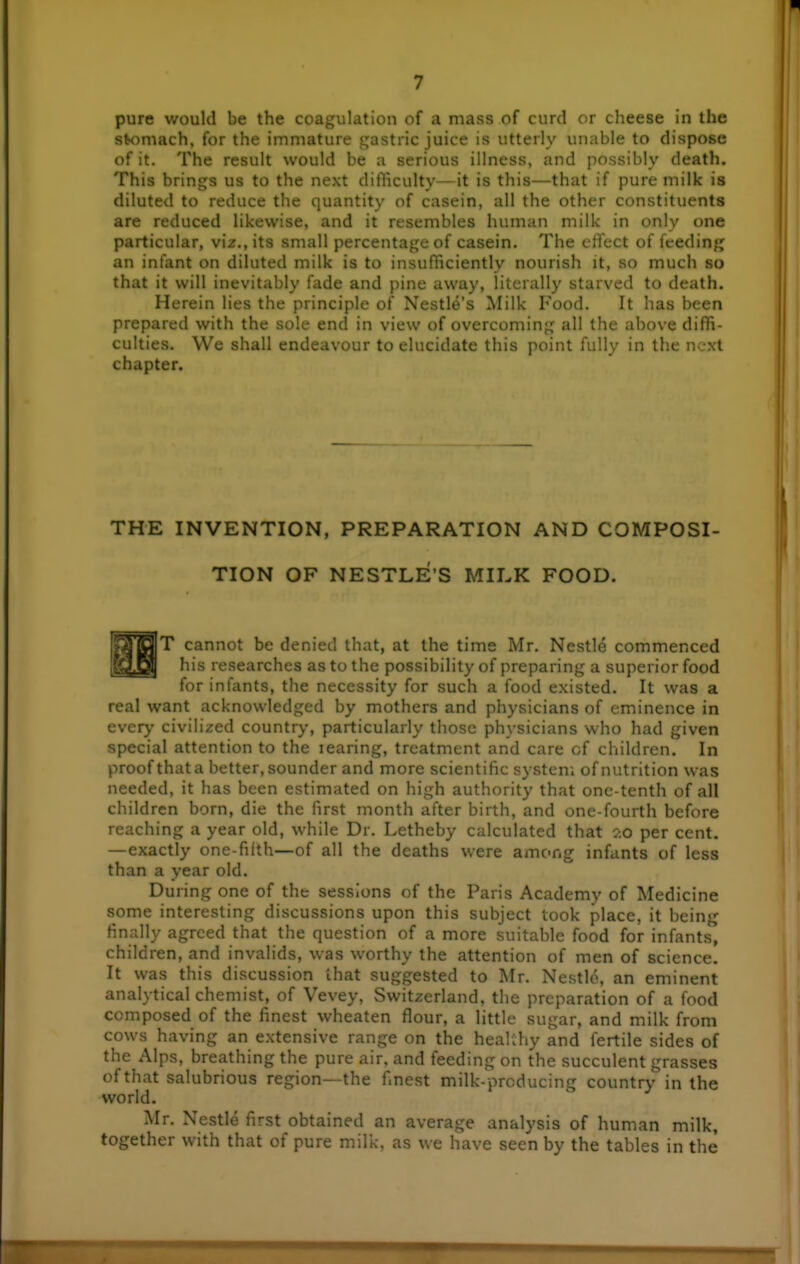 7

pure would be the coagulation of a mass of curd or cheese in the stomach, for the immature gastric juice is utterly unable to dispose of it. The result would be a serious illness, and possibly death. This brings us to the next difficulty—it is this—that if pure milk is diluted to reduce the quantity of casein, all the other constituents are reduced likewise, and it resembles human milk in only one particular, viz., its small percentage of casein. The effect of feeding an infant on diluted milk is to insufficiently nourish it, so much so that it will inevitably fade and pine away, literally starved to death.

Herein lies the principle of Nestlé's Milk Food. It has been prepared with the sole end in view of overcoming all the above difficulties. We shall endeavour to elucidate this point fully in the next chapter.

THE INVENTION, PREPARATION AND COMPOSITION OF NESTLÉ'S MILK FOOD.

IT cannot be denied that, at the time Mr. Nestlé commenced his researches as to the possibility of preparing a superior food for infants, the necessity for such a food existed. It was a real want acknowledged by mothers and physicians of eminence in every civilized country, particularly those physicians who had given special attention to the rearing, treatment and care of children. In proof that a better, sounder and more scientific system of nutrition was needed, it has been estimated on high authority that one-tenth of all children born, die the first month after birth, and one-fourth before reaching a year old, while Dr. Letheby calculated that 20 per cent. —exactly one-fifth—of all the deaths were among infants of less than a year old.

During one of the sessions of the Paris Academy of Medicine some interesting discussions upon this subject took place, it being finally agreed that the question of a more suitable food for infants, children, and invalids, was worthy the attention of men of science. It was this discussion that suggested to Mr. Nestlé, an eminent analytical chemist, of Vevey, Switzerland, the preparation of a food composed of the finest wheaten flour, a little sugar, and milk from cows having an extensive range on the healthy and fertile sides of the Alps, breathing the pure air, and feeding on the succulent grasses of that salubrious region—the finest milk-producing country in the world.

Mr. Nestlé first obtained an average analysis of human milk, together with that of pure milk, as we have seen by the tables in the